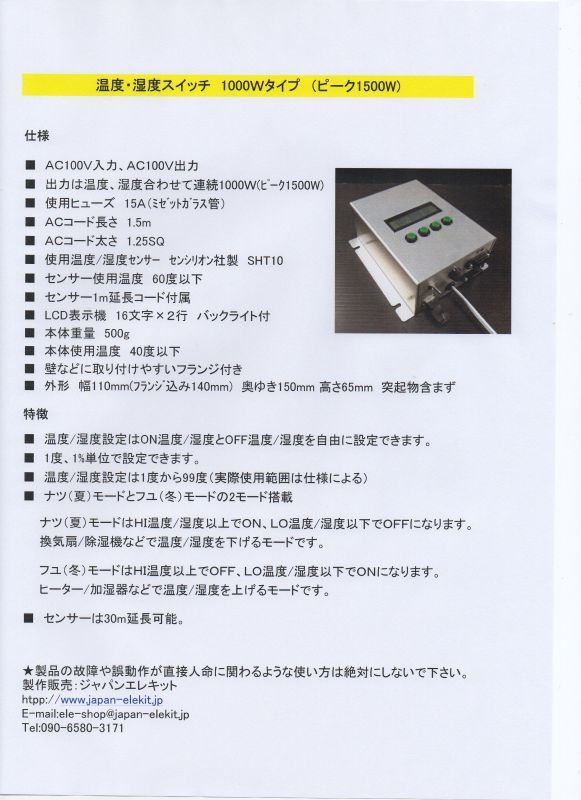 温度・湿度スイッチ　1000Wタイプ　(ピーク1500W)

仕様

■ AC100V入力、AC100V出力
■ 出力は温度、湿度合わせて連続1000W(ピーク1500W)
■ 使用ヒューズ　15A(ミゼットガラス管)
■ ACコード長さ　1.5m
■ ACコード太さ　1.25SQ
■ 使用温度/湿度センサー　センシリオン社製　SHT10
■ センサー使用温度　60度以下
■ センサー1m延長コード付属
■ LCD表示機　16文字×2行　バックライト付
■ 本体重量　500g
■ 本体使用温度　40度以下
■ 壁などに取り付けやすいフランジ付き
■ 外形　幅110mm(フランジ込み140mm)　奥ゆき150mm 高さ65mm　突起物含まず

特徴

■ 温度/湿度設定はON温度/湿度とOFF温度/湿度を自由に設定できます。
■ 1度、1%単位で設定できます。
■ 温度/湿度設定は1度から99度(実際使用範囲は仕様による)
■ ナツ(夏)モードとフユ(冬)モードの2モード搭載

ナツ(夏)モードはHI温度/湿度以上でON、LO温度/湿度以下でOFFになります。
換気扇/除湿機などで温度/湿度を下げるモードです。

フユ(冬)モードはHI温度以上でOFF、LO温度/湿度以下でONになります。
ヒーター/加湿器などで温度/湿度を上げるモードです。

■ センサーは30m延長可能。

★製品の故障や誤動作が直接人命に関わるような使い方は絶対にしないで下さい。
製作販売：ジャパンエレキット
htpp://www.japan-elekit.jp
E-mail:ele-shop@japan-elekit.jp
Tel:090-6580-3171